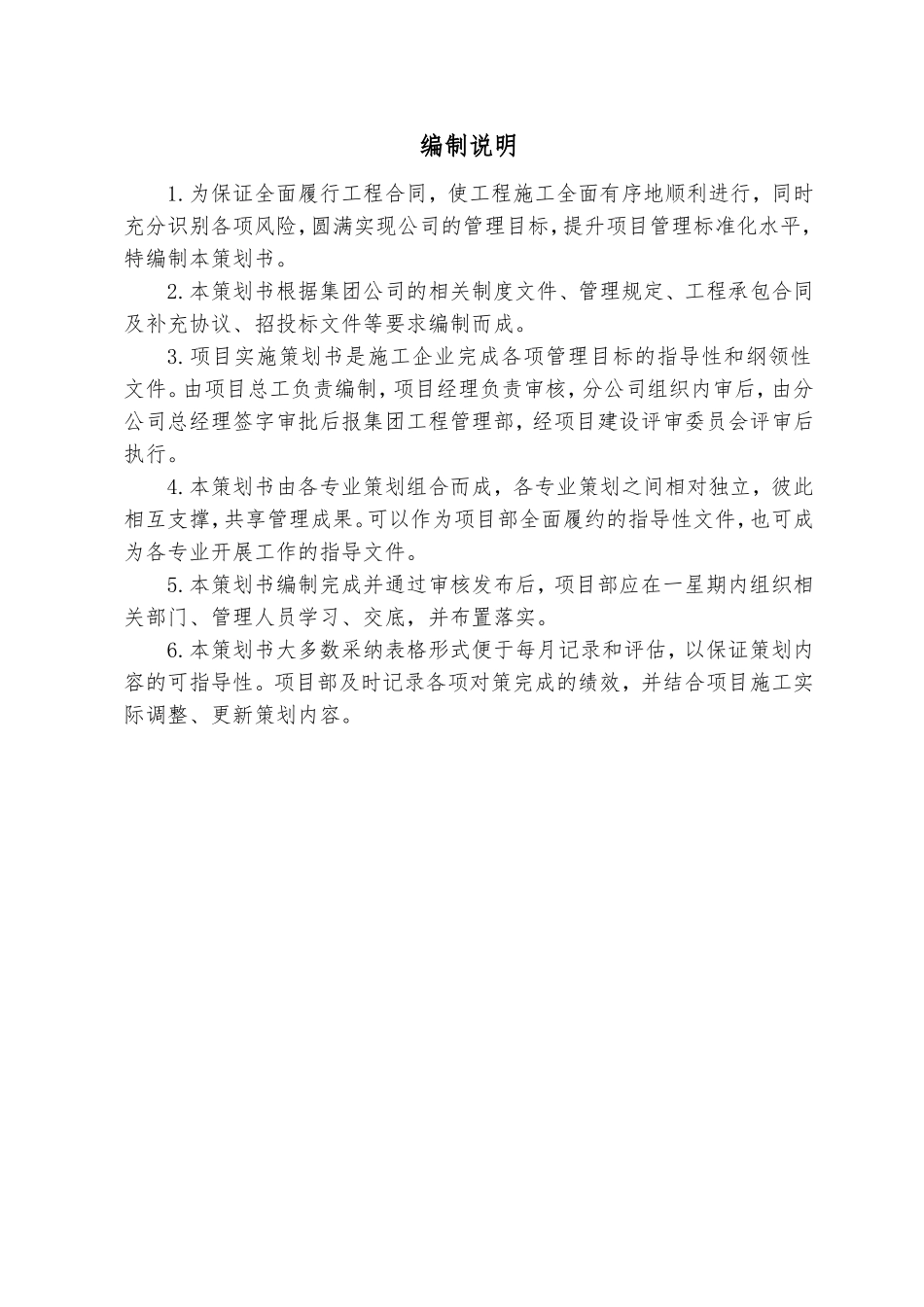 编制说明

1.为保证全面履行工程合同，使工程施工全面有序地顺利进行，同时充分识别各项风险，圆满实现公司的管理目标，提升项目管理标准化水平，特编制本策划书。

2.本策划书根据集团公司的相关制度文件、管理规定、工程承包合同及补充协议、招投标文件等要求编制而成。

3.项目实施策划书是施工企业完成各项管理目标的指导性和纲领性文件。由项目总工负责编制，项目经理负责审核，分公司组织内审后，由分公司总经理签字审批后报集团工程管理部，经项目建设评审委员会评审后执行。

4.本策划书由各专业策划组合而成，各专业策划之间相对独立，彼此相互支撑，共享管理成果。可以作为项目部全面履约的指导性文件，也可成为各专业开展工作的指导文件。

5.本策划书编制完成并通过审核发布后，项目部应在一星期内组织相关部门、管理人员学习、交底，并布置落实。

6.本策划书大多数采纳表格形式便于每月记录和评估，以保证策划内容的可指导性。项目部及时记录各项对策完成的绩效，并结合项目施工实际调整、更新策划内容。